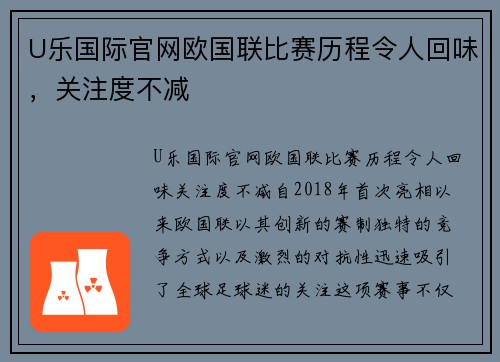 U乐国际官网欧国联比赛历程令人回味，关注度不减

U乐国际官网欧国联比赛历程令人回味关注度不减自2018年首次亮相以来欧国联以其创新的赛制独特的竞争方式以及激烈的对抗性迅速吸引了全球足球迷的关注这项赛事不仅